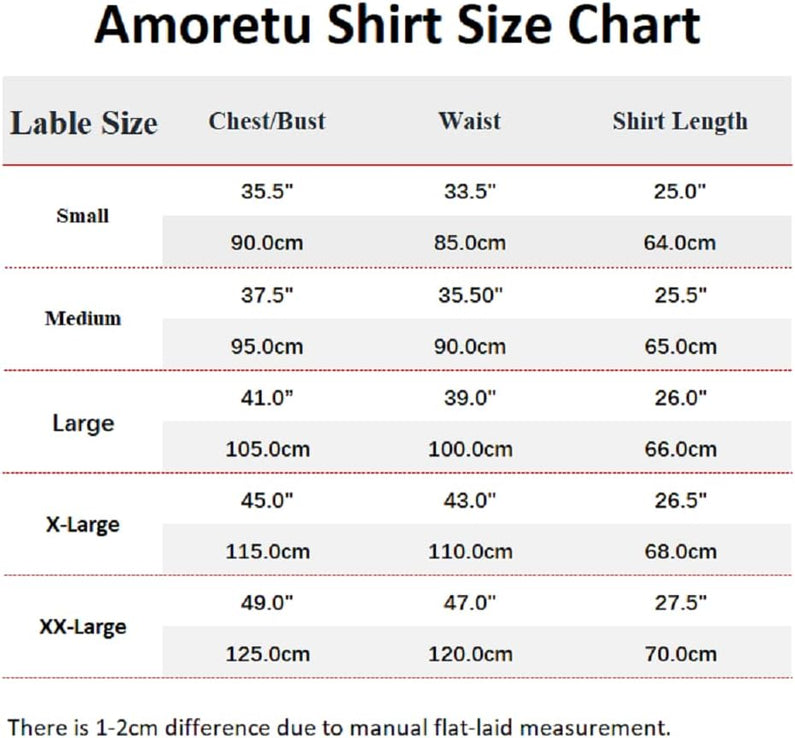 Amoretu Shirt Size Chart

| Lable Size | Chest/Bust | Waist | Shirt Length |
|---|---|---|---|
| Small | 35.5" | 33.5" | 25.0" |
| | 90.0cm | 85.0cm | 64.0cm |
| Medium | 37.5" | 35.50" | 25.5" |
| | 95.0cm | 90.0cm | 65.0cm |
| Large | 41.0" | 39.0" | 26.0" |
| | 105.0cm | 100.0cm | 66.0cm |
| X-Large | 45.0" | 43.0" | 26.5" |
| | 115.0cm | 110.0cm | 68.0cm |
| XX-Large | 49.0" | 47.0" | 27.5" |
| | 125.0cm | 120.0cm | 70.0cm |

There is 1-2cm difference due to manual flat-laid measurement.